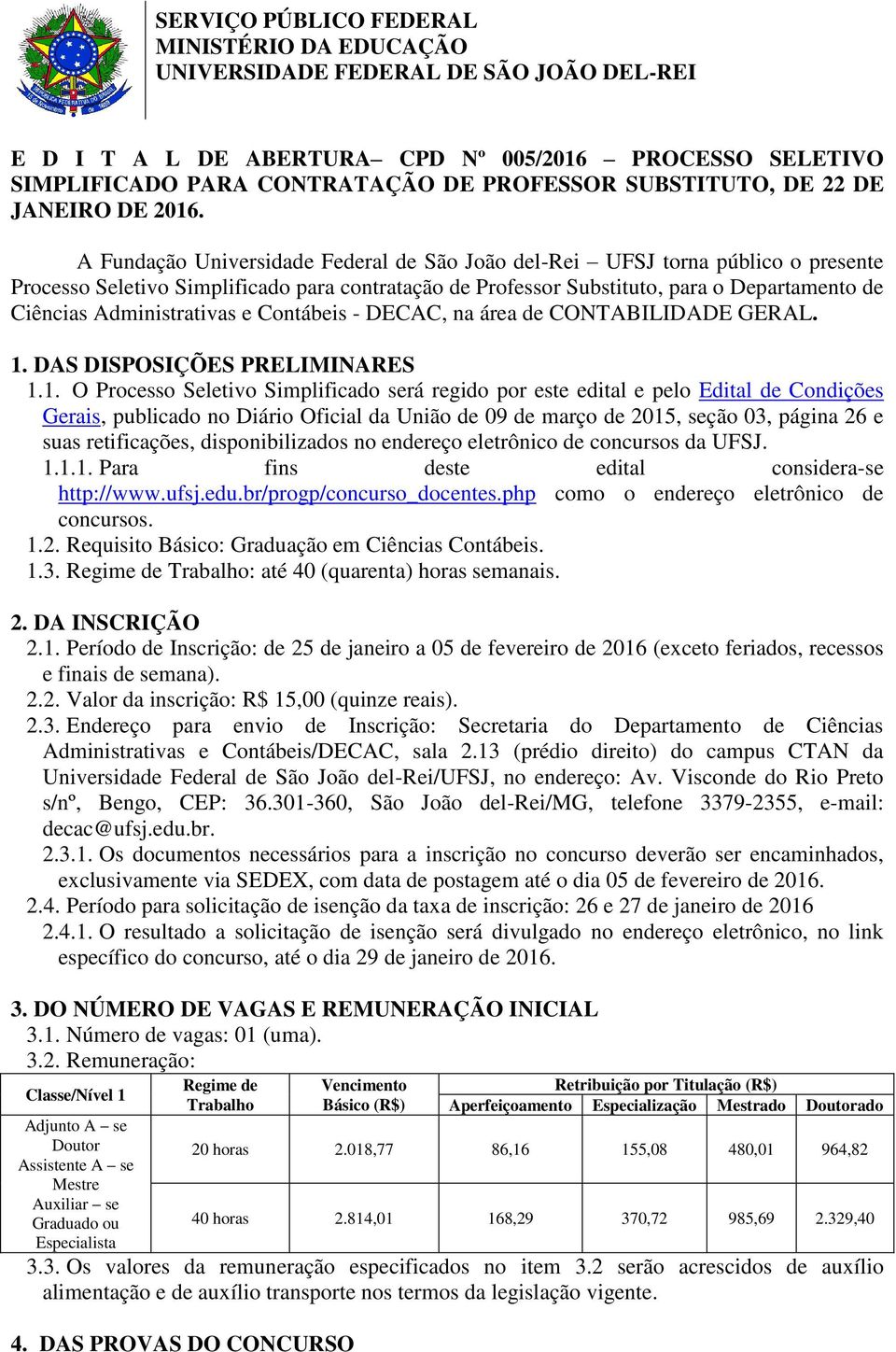 SERVIÇO PÚBLICO FEDERAL
MINISTÉRIO DA EDUCAÇÃO
UNIVERSIDADE FEDERAL DE SÃO JOÃO DEL-REI

E D I T A L DE ABERTURA– CPD Nº 005/2016 – PROCESSO SELETIVO SIMPLIFICADO PARA CONTRATAÇÃO DE PROFESSOR SUBSTITUTO, DE 22 DE JANEIRO DE 2016.

A Fundação Universidade Federal de São João del-Rei – UFSJ torna público o presente Processo Seletivo Simplificado para contratação de Professor Substituto, para o Departamento de Ciências Administrativas e Contábeis - DECAC, na área de CONTABILIDADE GERAL.

1. DAS DISPOSIÇÕES PRELIMINARES
1.1. O Processo Seletivo Simplificado será regido por este edital e pelo Edital de Condições Gerais, publicado no Diário Oficial da União de 09 de março de 2015, seção 03, página 26 e suas retificações, disponibilizados no endereço eletrônico de concursos da UFSJ.
1.1.1. Para fins deste edital considera-se http://www.ufsj.edu.br/progp/concurso_docentes.php como o endereço eletrônico de concursos.
1.2. Requisito Básico: Graduação em Ciências Contábeis.
1.3. Regime de Trabalho: até 40 (quarenta) horas semanais.

2. DA INSCRIÇÃO
2.1. Período de Inscrição: de 25 de janeiro a 05 de fevereiro de 2016 (exceto feriados, recessos e finais de semana).
2.2. Valor da inscrição: R$ 15,00 (quinze reais).
2.3. Endereço para envio de Inscrição: Secretaria do Departamento de Ciências Administrativas e Contábeis/DECAC, sala 2.13 (prédio direito) do campus CTAN da Universidade Federal de São João del-Rei/UFSJ, no endereço: Av. Visconde do Rio Preto s/nº, Bengo, CEP: 36.301-360, São João del-Rei/MG, telefone 3379-2355, e-mail: decac@ufsj.edu.br.
2.3.1. Os documentos necessários para a inscrição no concurso deverão ser encaminhados, exclusivamente via SEDEX, com data de postagem até o dia 05 de fevereiro de 2016.
2.4. Período para solicitação de isenção da taxa de inscrição: 26 e 27 de janeiro de 2016
2.4.1. O resultado a solicitação de isenção será divulgado no endereço eletrônico, no link específico do concurso, até o dia 29 de janeiro de 2016.

3. DO NÚMERO DE VAGAS E REMUNERAÇÃO INICIAL
3.1. Número de vagas: 01 (uma).
3.2. Remuneração:

| Classe/Nível 1 | Regime de Trabalho | Vencimento Básico (R$) | Retribuição por Titulação (R$) Aperfeiçoamento | Especialização | Mestrado | Doutorado |
|---|---|---|---|---|---|---|
| Adjunto A – se Doutor Assistente A – se Mestre Auxiliar – se Graduado ou Especialista | 20 horas | 2.018,77 | 86,16 | 155,08 | 480,01 | 964,82 |
| | 40 horas | 2.814,01 | 168,29 | 370,72 | 985,69 | 2.329,40 |

3.3. Os valores da remuneração especificados no item 3.2 serão acrescidos de auxílio alimentação e de auxílio transporte nos termos da legislação vigente.

4. DAS PROVAS DO CONCURSO